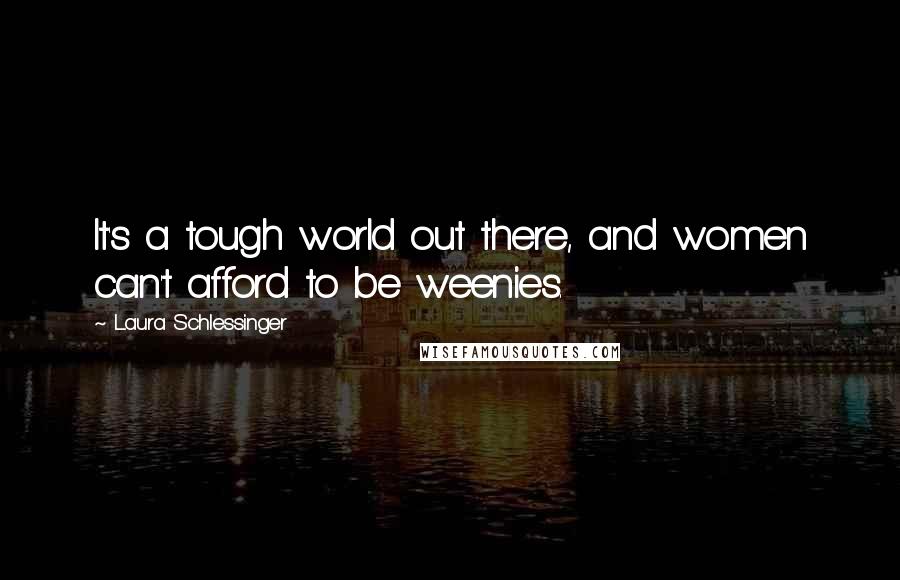 It's a tough world out there, and women can't afford to be weenies.

~ Laura Schlessinger

WISEFAMOUSQUOTES.COM